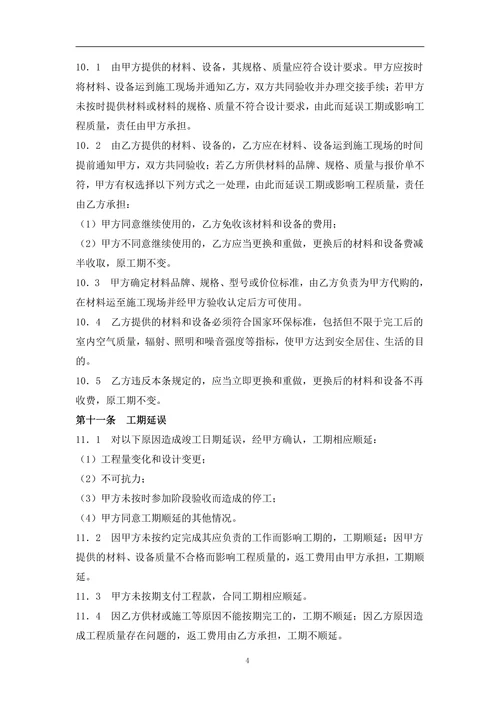 10．1　由甲方提供的材料、设备，其规格、质量应符合设计要求。甲方应按时将材料、设备运到施工现场并通知乙方，双方共同验收并办理交接手续；若甲方未按时提供材料或材料的规格、质量不符合设计要求，由此而延误工期或影响工程质量，责任由甲方承担。

10．2　由乙方提供的材料、设备的，乙方应在材料、设备运到施工现场的时间提前通知甲方，双方共同验收；若乙方所供材料的品牌、规格、质量与报价单不符，甲方有权选择以下列方式之一处理，由此而延误工期或影响工程质量，责任由乙方承担：

（1）甲方同意继续使用的，乙方免收该材料和设备的费用；

（2）甲方不同意继续使用的，乙方应当更换和重做，更换后的材料和设备费减半收取，原工期不变。

10．3　甲方确定材料品牌、规格、型号或价位标准，由乙方负责为甲方代购的，在材料运至施工现场并经甲方验收认定后方可使用。

10．4　乙方提供的材料和设备必须符合国家环保标准，包括但不限于完工后的室内空气质量，辐射、照明和噪音强度等指标，使甲方达到安全居住、生活的目的。

10．5　乙方违反本条规定的，应当立即更换和重做，更换后的材料和设备不再收费，原工期不变。

第十一条　工期延误

11．1　对以下原因造成竣工日期延误，经甲方确认，工期相应顺延：

（1）工程量变化和设计变更；

（2）不可抗力；

（3）甲方未按时参加阶段验收而造成的停工；

（4）甲方同意工期顺延的其他情况。

11．2　因甲方未按约定完成其应负责的工作而影响工期的，工期顺延；因甲方提供的材料、设备质量不合格而影响工程质量的，返工费用由甲方承担，工期顺延。

11．3　甲方未按期支付工程款，合同工期相应顺延。

11．4　因乙方供材或施工等原因不能按期完工的，工期不顺延；因乙方原因造成工程质量存在问题的，返工费用由乙方承担，工期不顺延。

4